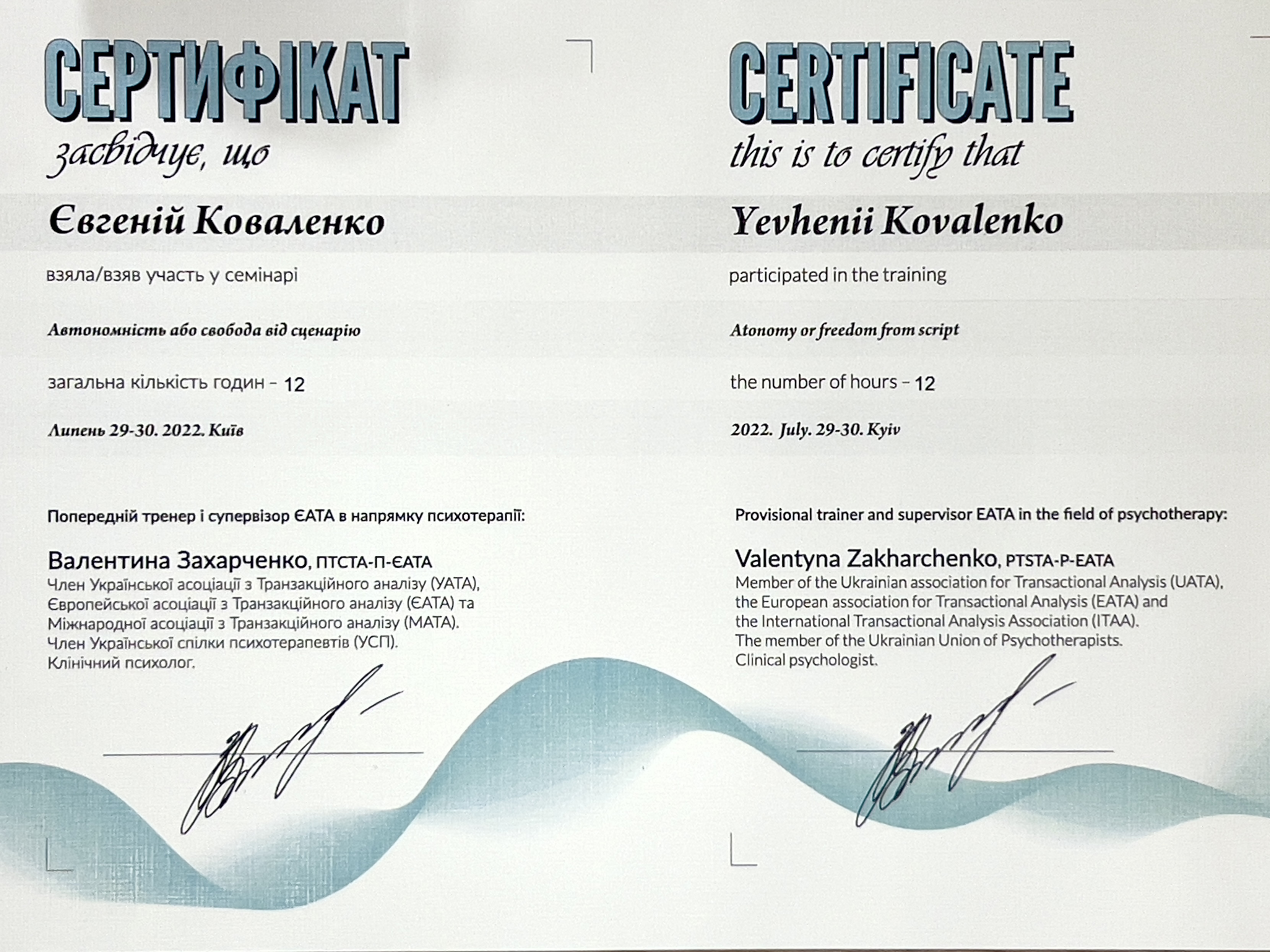 СЕРТИФІКАТ
засвідчує, що

Євгеній Коваленко

взяла/взяв участь у семінарі

Автономність або свобода від сценарію

загальна кількість годин - 12

Липень 29-30. 2022. Київ

Попередній тренер і супервізор ЄАТА в напрямку психотерапії:

Валентина Захарченко, ПТСТА-П-ЄАТА
Член Української асоціації з Транзакційного аналізу (УАТА), Європейської асоціації з Транзакційного аналізу (ЄАТА) та Міжнародної асоціації з Транзакційного аналізу (МАТА). Член Української спілки психотерапевтів (УСП). Клінічний психолог.

CERTIFICATE
this is to certify that

Yevhenii Kovalenko

participated in the training

Atonomy or freedom from script

the number of hours - 12

2022. July. 29-30. Kyiv

Provisional trainer and supervisor EATA in the field of psychotherapy:

Valentyna Zakharchenko, PTSTA-P-EATA
Member of the Ukrainian association for Transactional Analysis (UATA), the European association for Transactional Analysis (EATA) and the International Transactional Analysis Association (ITAA). The member of the Ukrainian Union of Psychotherapists. Clinical psychologist.